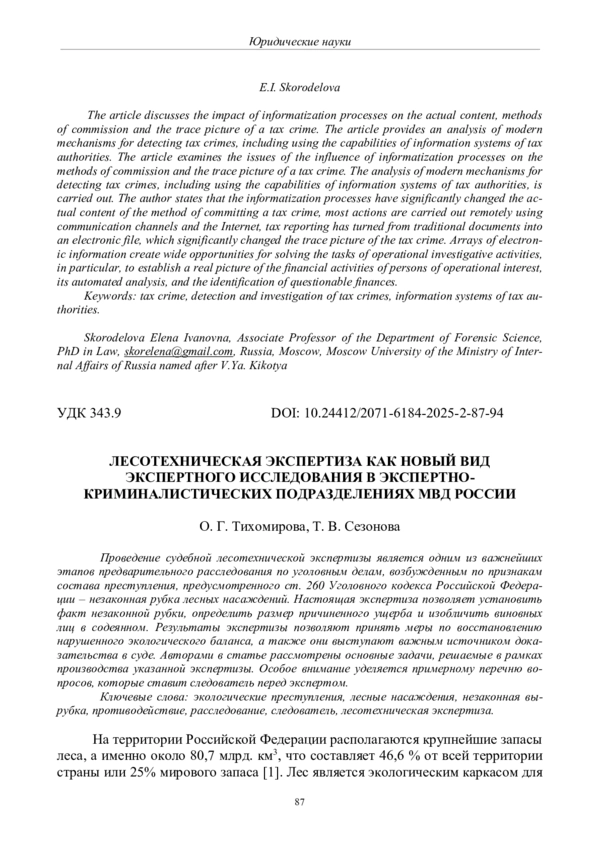 Юридические науки

E.I. Skorodelova

The article discusses the impact of informatization processes on the actual content, methods of commission and the trace picture of a tax crime. The article provides an analysis of modern mechanisms for detecting tax crimes, including using the capabilities of information systems of tax authorities. The article examines the issues of the influence of informatization processes on the methods of commission and the trace picture of a tax crime. The analysis of modern mechanisms for detecting tax crimes, including using the capabilities of information systems of tax authorities, is carried out. The author states that the informatization processes have significantly changed the actual content of the method of committing a tax crime, most actions are carried out remotely using communication channels and the Internet, tax reporting has turned from traditional documents into an electronic file, which significantly changed the trace picture of the tax crime. Arrays of electronic information create wide opportunities for solving the tasks of operational investigative activities, in particular, to establish a real picture of the financial activities of persons of operational interest, its automated analysis, and the identification of questionable finances.

Keywords: tax crime, detection and investigation of tax crimes, information systems of tax authorities.

Skorodelova Elena Ivanovna, Associate Professor of the Department of Forensic Science, PhD in Law, skorelena@gmail.com, Russia, Moscow, Moscow University of the Ministry of Internal Affairs of Russia named after V.Ya. Kikotya

УДК 343.9 DOI: 10.24412/2071-6184-2025-2-87-94

ЛЕСОТЕХНИЧЕСКАЯ ЭКСПЕРТИЗА КАК НОВЫЙ ВИД ЭКСПЕРТНОГО ИССЛЕДОВАНИЯ В ЭКСПЕРТНО-КРИМИНАЛИСТИЧЕСКИХ ПОДРАЗДЕЛЕНИЯХ МВД РОССИИ

О. Г. Тихомирова, Т. В. Сезонова

Проведение судебной лесотехнической экспертизы является одним из важнейших этапов предварительного расследования по уголовным делам, возбужденным по признакам состава преступления, предусмотренного ст. 260 Уголовного кодекса Российской Федерации – незаконная рубка лесных насаждений. Настоящая экспертиза позволяет установить факт незаконной рубки, определить размер причиненного ущерба и изобличить виновных лиц в содеянном. Результаты экспертизы позволяют принять меры по восстановлению нарушенного экологического баланса, а также они выступают важным источником доказательства в суде. Авторами в статье рассмотрены основные задачи, решаемые в рамках производства указанной экспертизы. Особое внимание уделяется примерному перечню вопросов, которые ставит следователь перед экспертом.

Ключевые слова: экологические преступления, лесные насаждения, незаконная вырубка, противодействие, расследование, следователь, лесотехническая экспертиза.

На территории Российской Федерации располагаются крупнейшие запасы леса, а именно около 80,7 млрд. км$^3$, что составляет 46,6 % от всей территории страны или 25% мирового запаса [1]. Лес является экологическим каркасом для

87